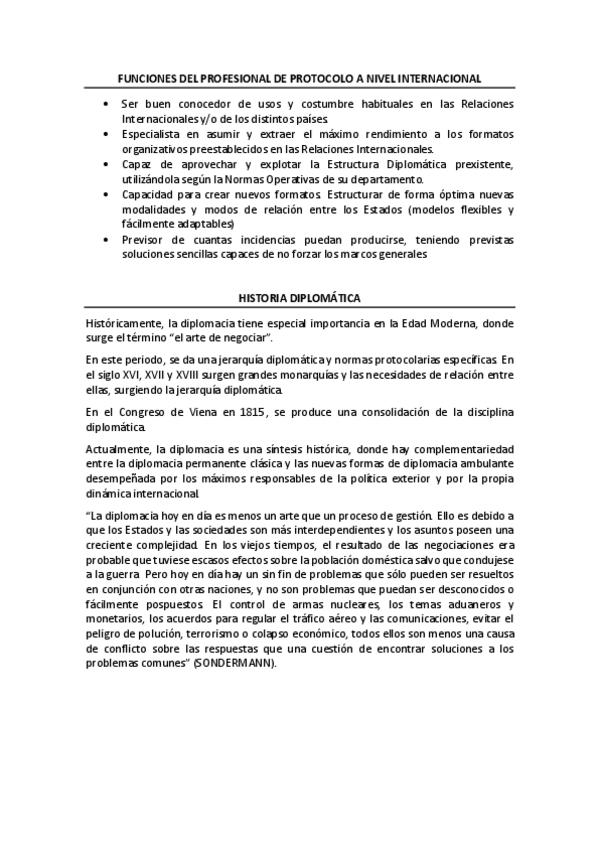 FUNCIONES DEL PROFESIONAL DE PROTOCOLO A NIVEL INTERNACIONAL

• Ser buen conocedor de usos y costumbre habituales en las Relaciones Internacionales y/o de los distintos países.
• Especialista en asumir y extraer el máximo rendimiento a los formatos organizativos preestablecidos en las Relaciones Internacionales.
• Capaz de aprovechar y explotar la Estructura Diplomática prexistente, utilizándola según la Normas Operativas de su departamento.
• Capacidad para crear nuevos formatos. Estructurar de forma óptima nuevas modalidades y modos de relación entre los Estados (modelos flexibles y fácilmente adaptables)
• Previsor de cuantas incidencias puedan producirse, teniendo previstas soluciones sencillas capaces de no forzar los marcos generales

HISTORIA DIPLOMÁTICA

Históricamente, la diplomacia tiene especial importancia en la Edad Moderna, donde surge el término "el arte de negociar".

En este periodo, se da una jerarquía diplomática y normas protocolarias específicas. En el siglo XVI, XVII y XVIII surgen grandes monarquías y las necesidades de relación entre ellas, surgiendo la jerarquía diplomática.

En el Congreso de Viena en 1815, se produce una consolidación de la disciplina diplomática.

Actualmente, la diplomacia es una síntesis histórica, donde hay complementariedad entre la diplomacia permanente clásica y las nuevas formas de diplomacia ambulante desempeñada por los máximos responsables de la política exterior y por la propia dinámica internacional.

"La diplomacia hoy en día es menos un arte que un proceso de gestión. Ello es debido a que los Estados y las sociedades son más interdependientes y los asuntos poseen una creciente complejidad. En los viejos tiempos, el resultado de las negociaciones era probable que tuviese escasos efectos sobre la población doméstica salvo que condujese a la guerra. Pero hoy en día hay un sin fin de problemas que sólo pueden ser resueltos en conjunción con otras naciones, y no son problemas que puedan ser desconocidos o fácilmente pospuestos. El control de armas nucleares, los temas aduaneros y monetarios, los acuerdos para regular el tráfico aéreo y las comunicaciones, evitar el peligro de polución, terrorismo o colapso económico, todos ellos son menos una causa de conflicto sobre las respuestas que una cuestión de encontrar soluciones a los problemas comunes" (SONDERMANN).